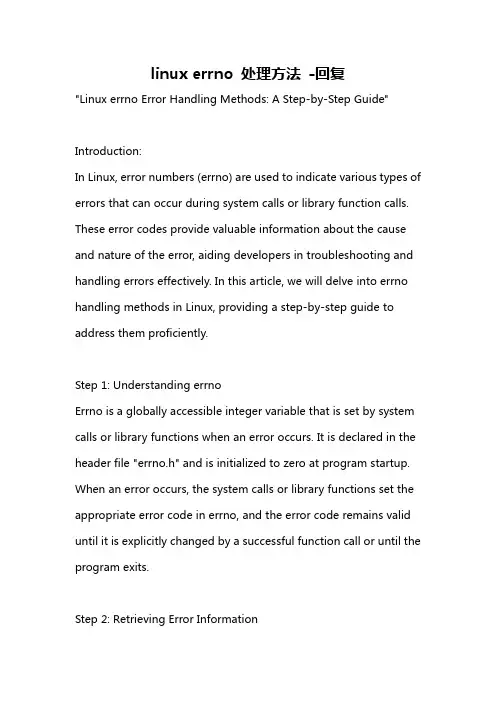 linux errno 处理方法 -回复

"Linux errno Error Handling Methods: A Step-by-Step Guide"

Introduction:
In Linux, error numbers (errno) are used to indicate various types of errors that can occur during system calls or library function calls. These error codes provide valuable information about the cause and nature of the error, aiding developers in troubleshooting and handling errors effectively. In this article, we will delve into errno handling methods in Linux, providing a step-by-step guide to address them proficiently.

Step 1: Understanding errno
Errno is a globally accessible integer variable that is set by system calls or library functions when an error occurs. It is declared in the header file "errno.h" and is initialized to zero at program startup. When an error occurs, the system calls or library functions set the appropriate error code in errno, and the error code remains valid until it is explicitly changed by a successful function call or until the program exits.

Step 2: Retrieving Error Information